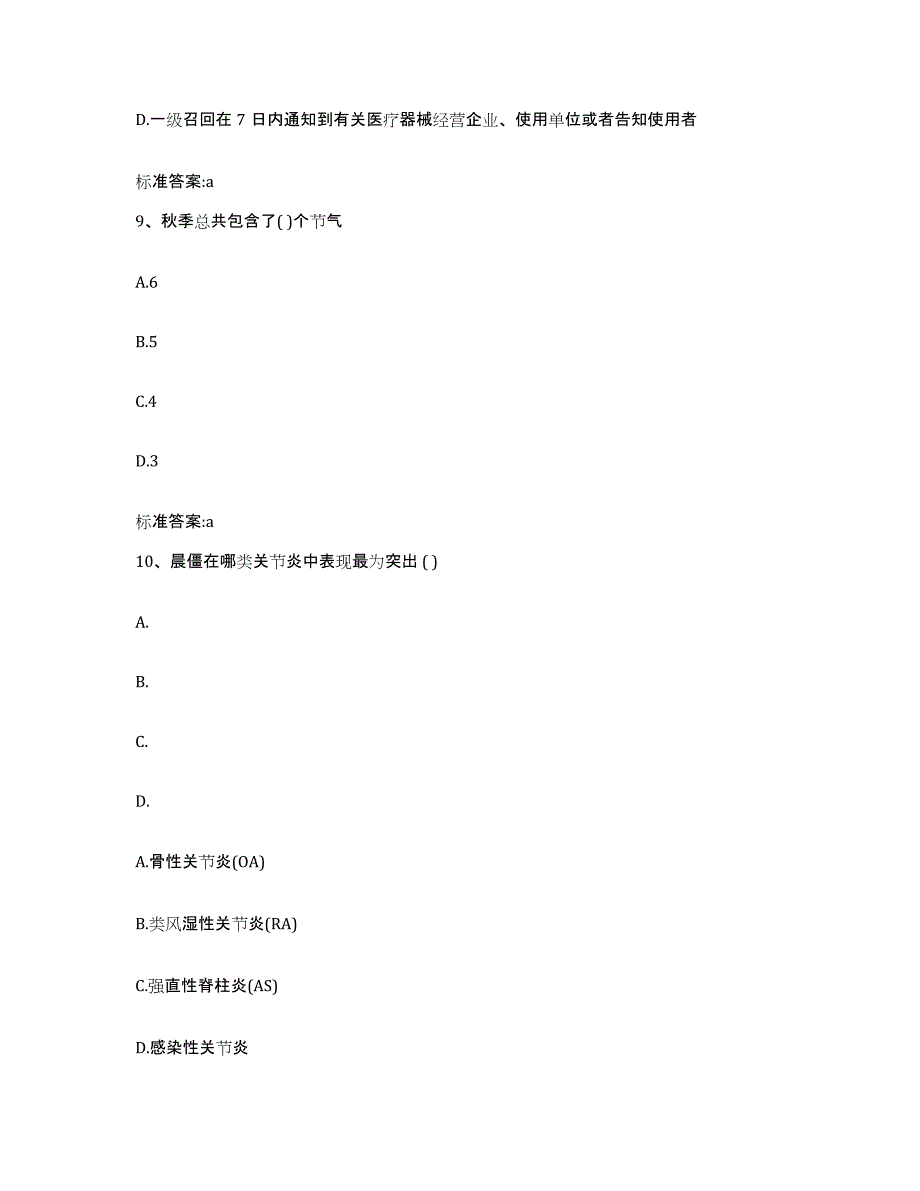 D.一级召回在 7 日内通知到有关医疗器械经营企业、使用单位或者告知使用者

标准答案:a

9、秋季总共包含了( )个节气

A.6

B.5

C.4

D.3

标准答案:a

10、晨僵在哪类关节炎中表现最为突出 ( )

A.

B.

C.

D.

A.骨性关节炎(OA)

B.类风湿性关节炎(RA)

C.强直性脊柱炎(AS)

D.感染性关节炎